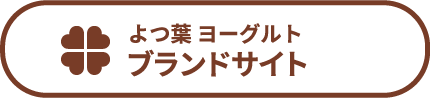 よつ葉 ヨーグルト
ブランドサイト